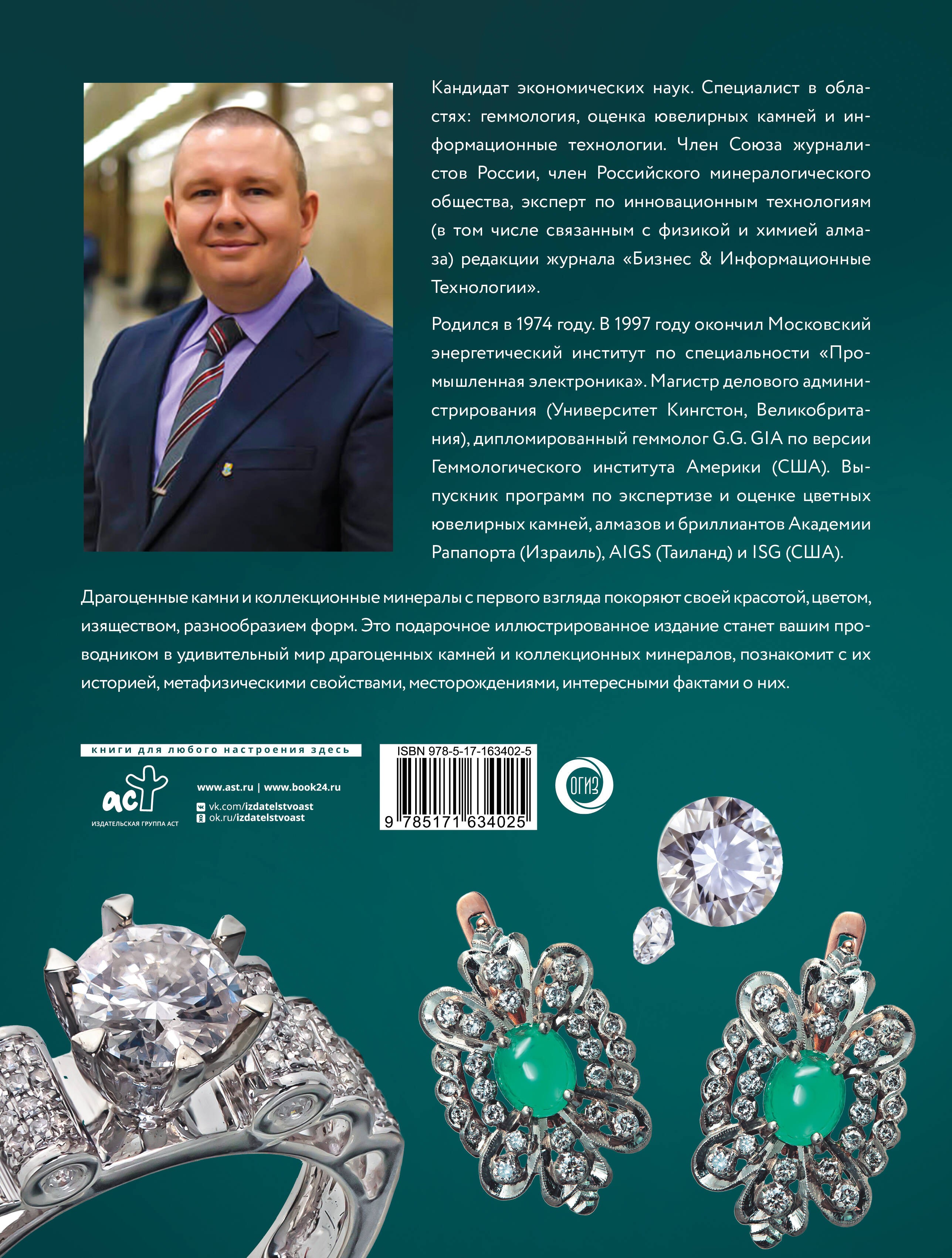 Кандидат экономических наук. Специалист в областях: геммология, оценка ювелирных камней и информационные технологии. Член Союза журналистов России, член Российского минералогического общества, эксперт по инновационным технологиям (в том числе связанным с физикой и химией алмаза) редакции журнала «Бизнес & Информационные Технологии».

Родился в 1974 году. В 1997 году окончил Московский энергетический институт по специальности «Промышленная электроника». Магистр делового администрирования (Университет Кингстон, Великобритания), дипломированный геммолог G.G. GIA по версии Геммологического института Америки (США). Выпускник программ по экспертизе и оценке цветных ювелирных камней, алмазов и бриллиантов Академии Рапапорта (Израиль), AIGS (Таиланд) и ISG (США).

Драгоценные камни и коллекционные минералы с первого взгляда покоряют своей красотой, цветом, изяществом, разнообразием форм. Это подарочное иллюстрированное издание станет вашим проводником в удивительный мир драгоценных камней и коллекционных минералов, познакомит с их историей, метафизическими свойствами, месторождениями, интересными фактами о них.

книги для любого настроения здесь

аст
ИЗДАТЕЛЬСКАЯ ГРУППА АСТ

www.ast.ru | www.book24.ru
vk.com/izdatelstvoast
ok.ru/izdatelstvoast

ISBN 978-5-17-163402-5
9 785171 634025

ОГИЗ